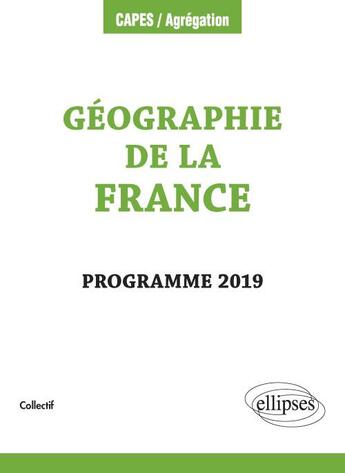 CAPES / Agrégation

GÉOGRAPHIE DE LA FRANCE

PROGRAMME 2019

Collectif

ellipses